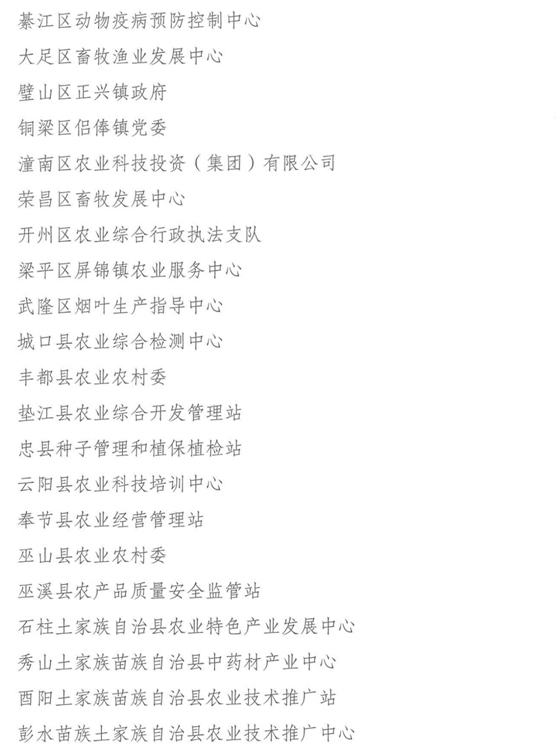 綦江区动物疫病预防控制中心

大足区畜牧渔业发展中心

璧山区正兴镇政府

铜梁区侣俸镇党委

潼南区农业科技投资（集团）有限公司

荣昌区畜牧发展中心

开州区农业综合行政执法支队

梁平区屏锦镇农业服务中心

武隆区烟叶生产指导中心

城口县农业综合检测中心

丰都县农业农村委

垫江县农业综合开发管理站

忠县种子管理和植保植检站

云阳县农业科技培训中心

奉节县农业经营管理站

巫山县农业农村委

巫溪县农产品质量安全监管站

石柱土家族自治县农业特色产业发展中心

秀山土家族苗族自治县中药材产业中心

酉阳土家族苗族自治县农业技术推广站

彭水苗族土家族自治县农业技术推广中心